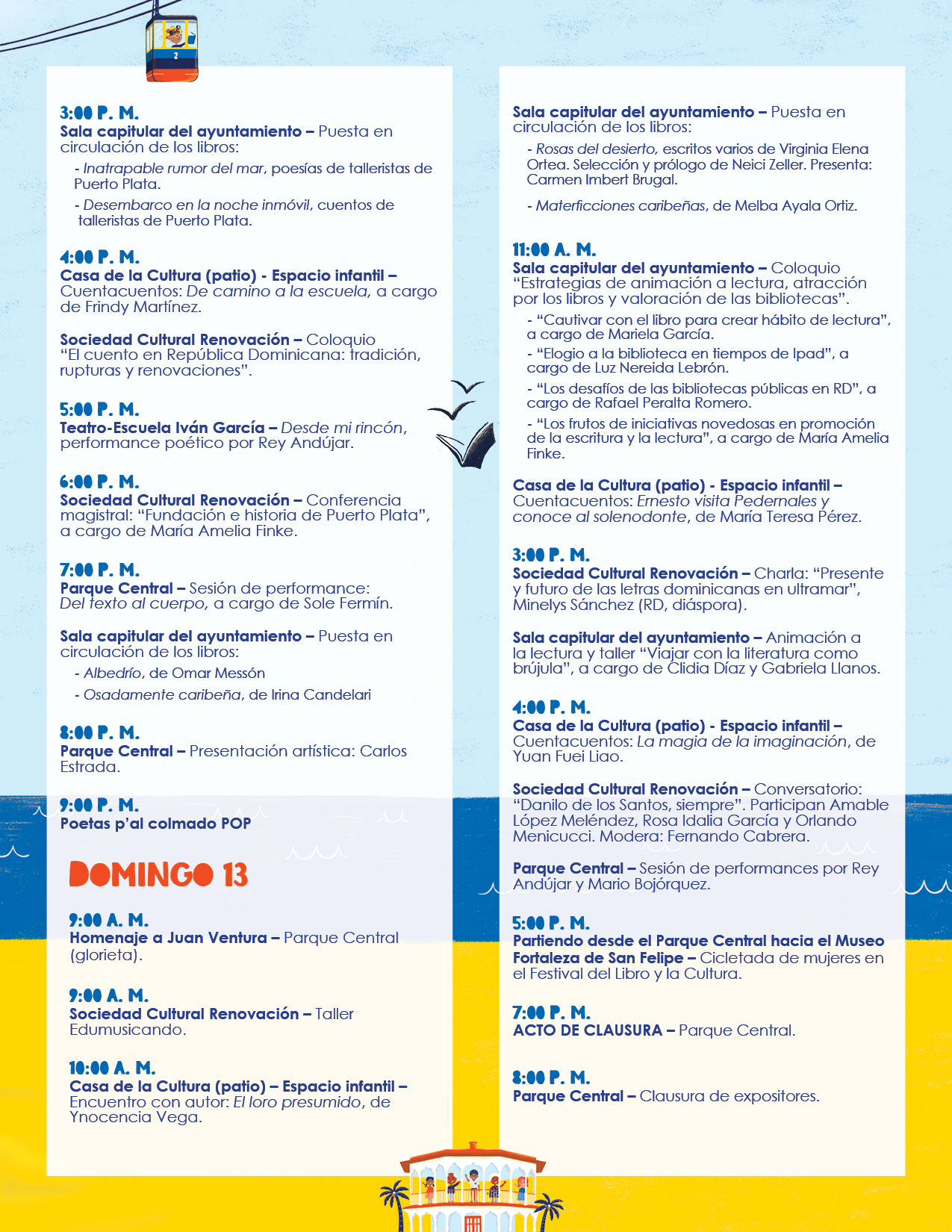 2

3:00 P. M.
Sala capitular del ayuntamiento – Puesta en circulación de los libros:

- Inatrapable rumor del mar, poesías de talleristas de Puerto Plata.

- Desembarco en la noche inmóvil, cuentos de talleristas de Puerto Plata.

4:00 P. M.
Casa de la Cultura (patio) - Espacio infantil – Cuentacuentos: De camino a la escuela, a cargo de Frindy Martínez.

Sociedad Cultural Renovación – Coloquio "El cuento en República Dominicana: tradición, rupturas y renovaciones".

5:00 P. M.
Teatro-Escuela Iván García – Desde mi rincón, performance poético por Rey Andújar.

6:00 P. M.
Sociedad Cultural Renovación – Conferencia magistral: "Fundación e historia de Puerto Plata", a cargo de María Amelia Finke.

7:00 P. M.
Parque Central – Sesión de performance: Del texto al cuerpo, a cargo de Sole Fermín.

Sala capitular del ayuntamiento – Puesta en circulación de los libros:

- Albedrío, de Omar Messón

- Osadamente caribeña, de Irina Candelari

8:00 P. M.
Parque Central – Presentación artística: Carlos Estrada.

9:00 P. M.
Poetas p'al colmado POP

DOMINGO 13

9:00 A. M.
Homenaje a Juan Ventura – Parque Central (glorieta).

9:00 A. M.
Sociedad Cultural Renovación – Taller Edumusicando.

10:00 A. M.
Casa de la Cultura (patio) – Espacio infantil – Encuentro con autor: El loro presumido, de Ynocencia Vega.

Sala capitular del ayuntamiento – Puesta en circulación de los libros:

- Rosas del desierto, escritos varios de Virginia Elena Ortea. Selección y prólogo de Neici Zeller. Presenta: Carmen Imbert Brugal.

- Materficciones caribeñas, de Melba Ayala Ortiz.

11:00 A. M.
Sala capitular del ayuntamiento – Coloquio "Estrategias de animación a lectura, atracción por los libros y valoración de las bibliotecas".

- "Cautivar con el libro para crear hábito de lectura", a cargo de Mariela García.

- "Elogio a la biblioteca en tiempos de Ipad", a cargo de Luz Nereida Lebrón.

- "Los desafíos de las bibliotecas públicas en RD", a cargo de Rafael Peralta Romero.

- "Los frutos de iniciativas novedosas en promoción de la escritura y la lectura", a cargo de María Amelia Finke.

Casa de la Cultura (patio) - Espacio infantil – Cuentacuentos: Ernesto visita Pedernales y conoce al solenodonte, de María Teresa Pérez.

3:00 P. M.
Sociedad Cultural Renovación – Charla: "Presente y futuro de las letras dominicanas en ultramar", Minelys Sánchez (RD, diáspora).

Sala capitular del ayuntamiento – Animación a la lectura y taller "Viajar con la literatura como brújula", a cargo de Clidia Díaz y Gabriela Llanos.

4:00 P. M.
Casa de la Cultura (patio) - Espacio infantil – Cuentacuentos: La magia de la imaginación, de Yuan Fuei Liao.

Sociedad Cultural Renovación – Conversatorio: "Danilo de los Santos, siempre". Participan Amable López Meléndez, Rosa Idalia García y Orlando Menicucci. Modera: Fernando Cabrera.

Parque Central – Sesión de performances por Rey Andújar y Mario Bojórquez.

5:00 P. M.
Partiendo desde el Parque Central hacia el Museo Fortaleza de San Felipe – Cicletada de mujeres en el Festival del Libro y la Cultura.

7:00 P. M.
ACTO DE CLAUSURA – Parque Central.

8:00 P. M.
Parque Central – Clausura de expositores.